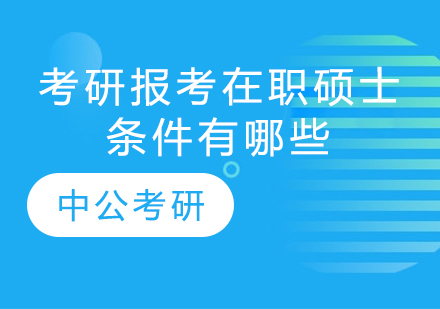 考研报考在职硕士条件有哪些

中公考研